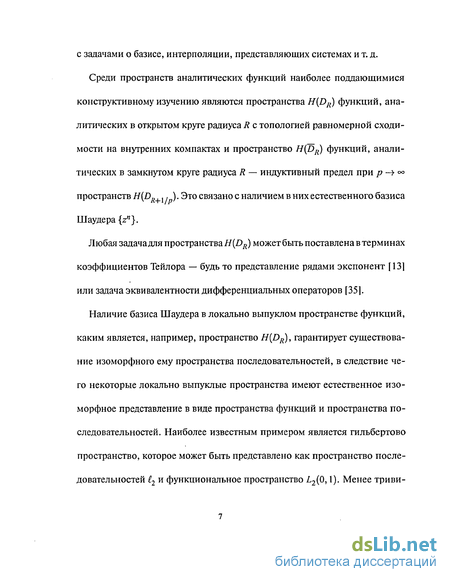 с задачами о базисе, интерполяции, представляющих системах и т. д.

Среди пространств аналитических функций наиболее поддающимися конструктивному изучению являются пространства $H(D_R)$ функций, аналитических в открытом круге радиуса $R$ с топологией равномерной сходимости на внутренних компактах и пространство $H(\overline{D}_R)$ функций, аналитических в замкнутом круге радиуса $R$ — индуктивный предел при $p \to \infty$ пространств $H(D_{R+1/p})$. Это связано с наличием в них естественного базиса Шаудера $\{z^n\}$.

Любая задача для пространства $H(D_R)$ может быть поставлена в терминах коэффициентов Тейлора — будь то представление рядами экспонент [13] или задача эквивалентности дифференциальных операторов [35].

Наличие базиса Шаудера в локально выпуклом пространстве функций, каким является, например, пространство $H(D_R)$, гарантирует существование изоморфного ему пространства последовательностей, в следствие чего некоторые локально выпуклые пространства имеют естественное изоморфное представление в виде пространства функций и пространства последовательностей. Наиболее известным примером является гильбертово пространство, которое может быть представлено как пространство последовательностей $\ell_2$ и функциональное пространство $L_2(0,1)$. Менее триви-

7

dsLib.net
библиотека диссертаций